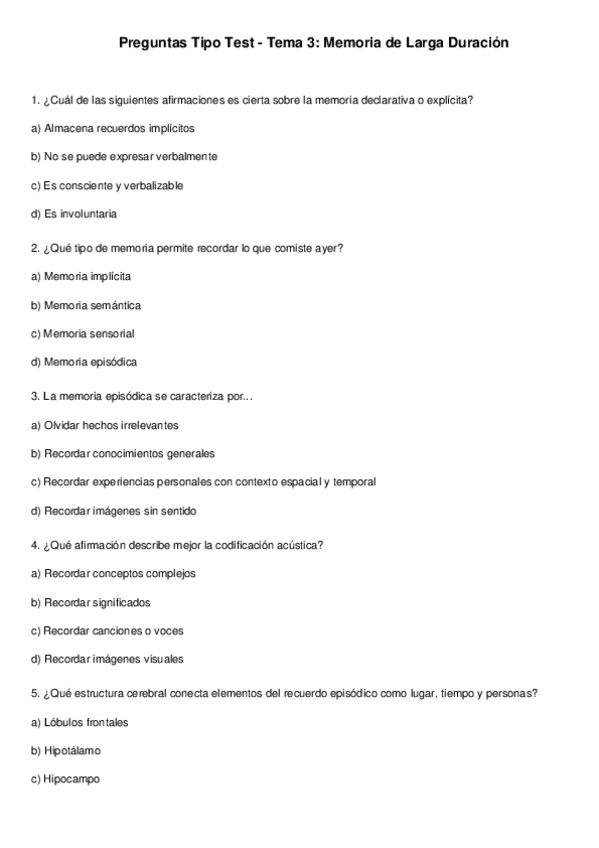 Preguntas Tipo Test - Tema 3: Memoria de Larga Duración

1. ¿Cuál de las siguientes afirmaciones es cierta sobre la memoria declarativa o explícita?

a) Almacena recuerdos implícitos

b) No se puede expresar verbalmente

c) Es consciente y verbalizable

d) Es involuntaria

2. ¿Qué tipo de memoria permite recordar lo que comiste ayer?

a) Memoria implícita

b) Memoria semántica

c) Memoria sensorial

d) Memoria episódica

3. La memoria episódica se caracteriza por...

a) Olvidar hechos irrelevantes

b) Recordar conocimientos generales

c) Recordar experiencias personales con contexto espacial y temporal

d) Recordar imágenes sin sentido

4. ¿Qué afirmación describe mejor la codificación acústica?

a) Recordar conceptos complejos

b) Recordar significados

c) Recordar canciones o voces

d) Recordar imágenes visuales

5. ¿Qué estructura cerebral conecta elementos del recuerdo episódico como lugar, tiempo y personas?

a) Lóbulos frontales

b) Hipotálamo

c) Hipocampo